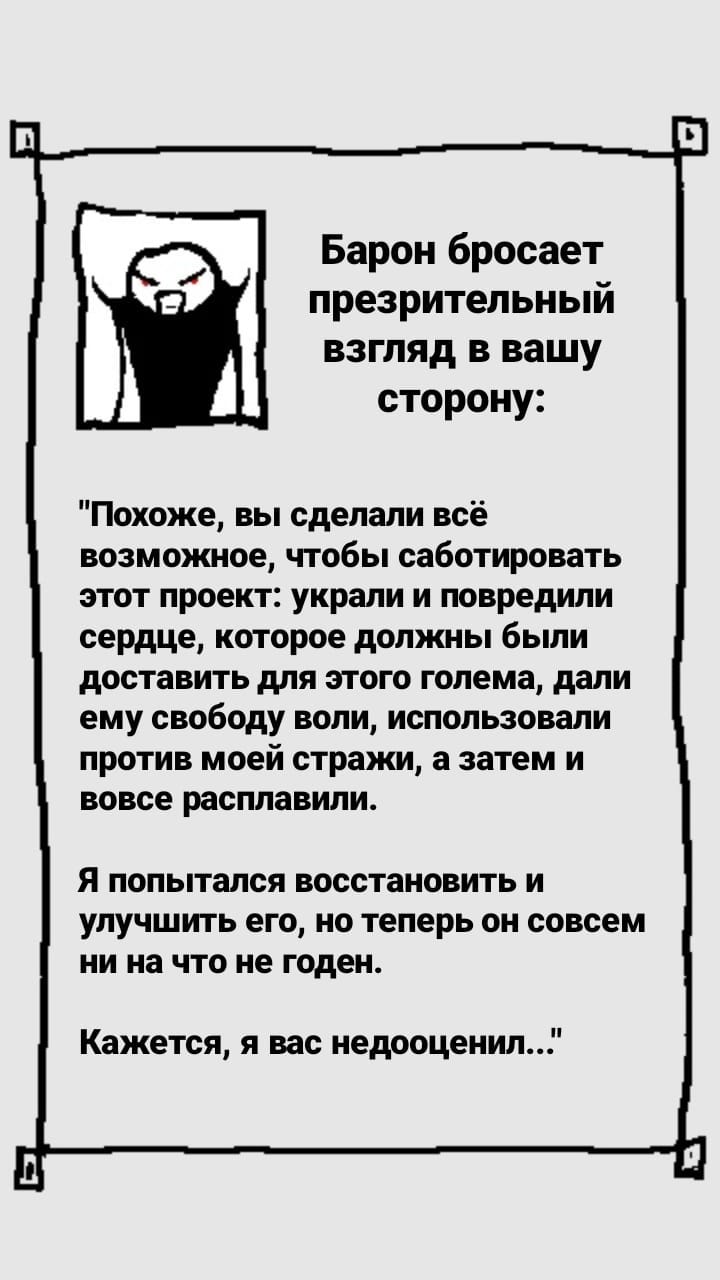 Барон бросает презрительный взгляд в вашу сторону:

"Похоже, вы сделали всё возможное, чтобы саботировать этот проект: украли и повредили сердце, которое должны были доставить для этого голема, дали ему свободу воли, использовали против моей стражи, а затем и вовсе расплавили.

Я попытался восстановить и улучшить его, но теперь он совсем ни на что не годен.

Кажется, я вас недооценил..."